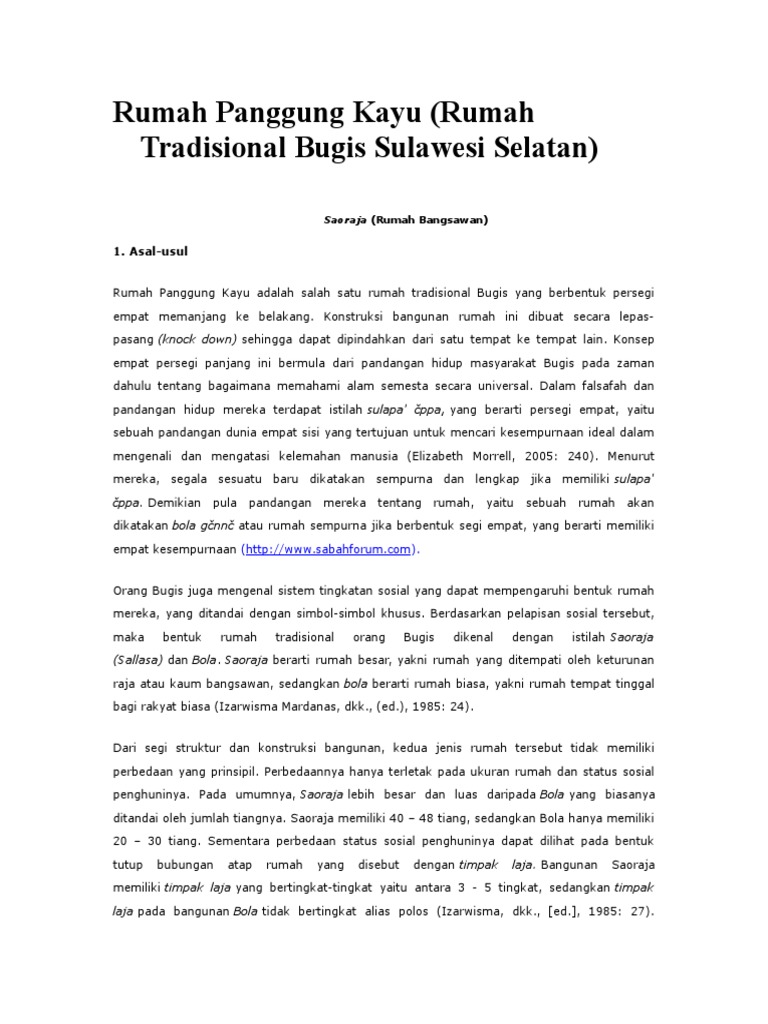 Rumah Panggung Kayu (Rumah Tradisional Bugis Sulawesi Selatan)

Saoraja (Rumah Bangsawan)

1. Asal-usul

Rumah Panggung Kayu adalah salah satu rumah tradisional Bugis yang berbentuk persegi empat memanjang ke belakang. Konstruksi bangunan rumah ini dibuat secara lepas-pasang (knock down) sehingga dapat dipindahkan dari satu tempat ke tempat lain. Konsep empat persegi panjang ini bermula dari pandangan hidup masyarakat Bugis pada zaman dahulu tentang bagaimana memahami alam semesta secara universal. Dalam falsafah dan pandangan hidup mereka terdapat istilah sulapa' čppa, yang berarti persegi empat, yaitu sebuah pandangan dunia empat sisi yang tertujuan untuk mencari kesempurnaan ideal dalam mengenali dan mengatasi kelemahan manusia (Elizabeth Morrell, 2005: 240). Menurut mereka, segala sesuatu baru dikatakan sempurna dan lengkap jika memiliki sulapa' čppa. Demikian pula pandangan mereka tentang rumah, yaitu sebuah rumah akan dikatakan bola gčnnč atau rumah sempurna jika berbentuk segi empat, yang berarti memiliki empat kesempurnaan (http://www.sabahforum.com).

Orang Bugis juga mengenal sistem tingkatan sosial yang dapat mempengaruhi bentuk rumah mereka, yang ditandai dengan simbol-simbol khusus. Berdasarkan pelapisan sosial tersebut, maka bentuk rumah tradisional orang Bugis dikenal dengan istilah Saoraja (Sallasa) dan Bola. Saoraja berarti rumah besar, yakni rumah yang ditempati oleh keturunan raja atau kaum bangsawan, sedangkan bola berarti rumah biasa, yakni rumah tempat tinggal bagi rakyat biasa (Izarwisma Mardanas, dkk., (ed.), 1985: 24).

Dari segi struktur dan konstruksi bangunan, kedua jenis rumah tersebut tidak memiliki perbedaan yang prinsipil. Perbedaannya hanya terletak pada ukuran rumah dan status sosial penghuninya. Pada umumnya, Saoraja lebih besar dan luas daripada Bola yang biasanya ditandai oleh jumlah tiangnya. Saoraja memiliki 40 – 48 tiang, sedangkan Bola hanya memiliki 20 – 30 tiang. Sementara perbedaan status sosial penghuninya dapat dilihat pada bentuk tutup bubungan atap rumah yang disebut dengan timpak laja. Bangunan Saoraja memiliki timpak laja yang bertingkat-tingkat yaitu antara 3 - 5 tingkat, sedangkan timpak laja pada bangunan Bola tidak bertingkat alias polos (Izarwisma, dkk., [ed.], 1985: 27).